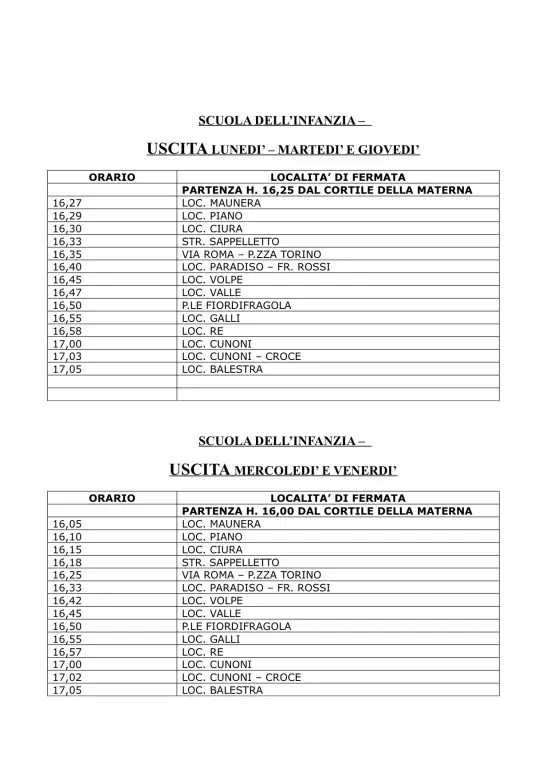 SCUOLA DELL'INFANZIA –

USCITA LUNEDI' – MARTEDI' E GIOVEDI'

| ORARIO | LOCALITA' DI FERMATA |
|---|---|
| | PARTENZA H. 16,25 DAL CORTILE DELLA MATERNA |
| 16,27 | LOC. MAUNERA |
| 16,29 | LOC. PIANO |
| 16,30 | LOC. CIURA |
| 16,33 | STR. SAPPELLETTO |
| 16,35 | VIA ROMA – P.ZZA TORINO |
| 16,40 | LOC. PARADISO – FR. ROSSI |
| 16,45 | LOC. VOLPE |
| 16,47 | LOC. VALLE |
| 16,50 | P.LE FIORDIFRAGOLA |
| 16,55 | LOC. GALLI |
| 16,58 | LOC. RE |
| 17,00 | LOC. CUNONI |
| 17,03 | LOC. CUNONI – CROCE |
| 17,05 | LOC. BALESTRA |
| | |
| | |

SCUOLA DELL'INFANZIA –

USCITA MERCOLEDI' E VENERDI'

| ORARIO | LOCALITA' DI FERMATA |
|---|---|
| | PARTENZA H. 16,00 DAL CORTILE DELLA MATERNA |
| 16,05 | LOC. MAUNERA |
| 16,10 | LOC. PIANO |
| 16,15 | LOC. CIURA |
| 16,18 | STR. SAPPELLETTO |
| 16,25 | VIA ROMA – P.ZZA TORINO |
| 16,33 | LOC. PARADISO – FR. ROSSI |
| 16,42 | LOC. VOLPE |
| 16,45 | LOC. VALLE |
| 16,50 | P.LE FIORDIFRAGOLA |
| 16,55 | LOC. GALLI |
| 16,57 | LOC. RE |
| 17,00 | LOC. CUNONI |
| 17,02 | LOC. CUNONI – CROCE |
| 17,05 | LOC. BALESTRA |